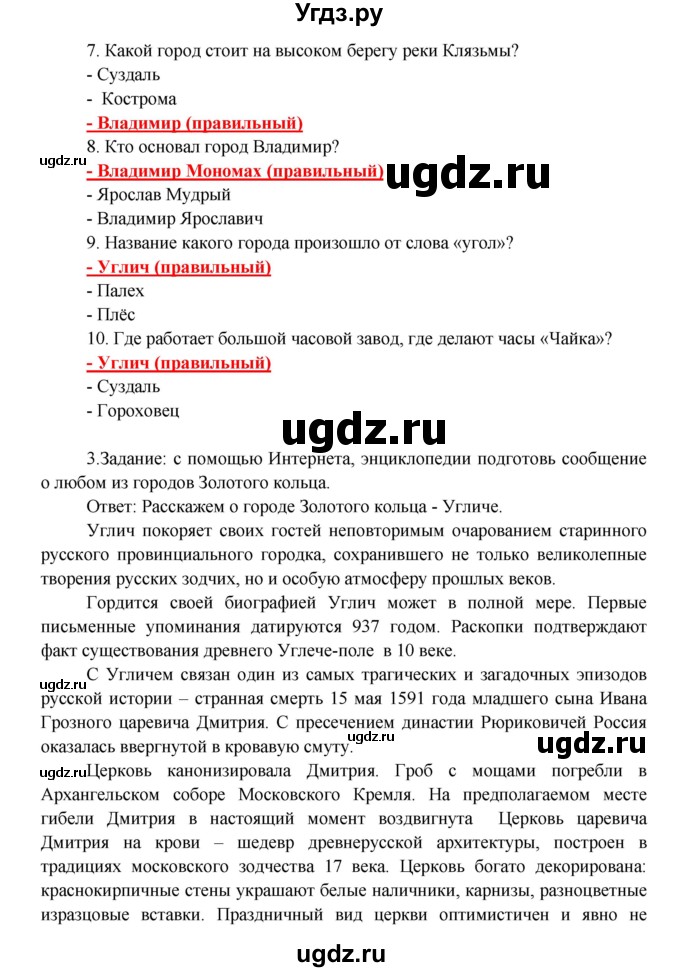 Угдз.ру

7. Какой город стоит на высоком берегу реки Клязьмы?
- Суздаль
- Кострома
- Владимир (правильный)
8. Кто основал город Владимир?
ugdz.ru
- Владимир Мономах (правильный)
ugdz.ru
- Ярослав Мудрый
- Владимир Ярославич
9. Название какого города произошло от слова «угол»?
- Углич (правильный)
- Палех
- Плёс
10. Где работает большой часовой завод, где делают часы «Чайка»?
- Углич (правильный)
- Суздаль
- Гороховец

ugdz.ru

3.Задание: с помощью Интернета, энциклопедии подготовь сообщение о любом из городов Золотого кольца.

Ответ: Расскажем о городе Золотого кольца - Угличе.

Углич покоряет своих гостей неповторимым очарованием старинного русского провинциального городка, сохранившего не только великолепные творения русских зодчих, но и особую атмосферу прошлых веков.

Гордится своей биографией Углич может в полной мере. Первые письменные упоминания датируются 937 годом. Раскопки подтверждают факт существования древнего Углече-поле в 10 веке.

ugdz.ru
С Угличем связан один из самых трагических и загадочных эпизодов русской истории – странная смерть 15 мая 1591 года младшего сына Ивана Грозного царевича Дмитрия. С пресечением династии Рюриковичей Россия оказалась ввергнутой в кровавую смуту.
ugdz.ru
ugdz.ru

ugdz.ru
Церковь канонизировала Дмитрия. Гроб с мощами погребли в Архангельском соборе Московского Кремля. На предполагаемом месте гибели Дмитрия в настоящий момент воздвигнута Церковь царевича Дмитрия на крови – шедевр древнерусской архитектуры, построен в традициях московского зодчества 17 века. Церковь богато декорирована: краснокирпичные стены украшают белые наличники, карнизы, разноцветные изразцовые вставки. Праздничный вид церкви оптимистичен и явно не

ugdz.ru